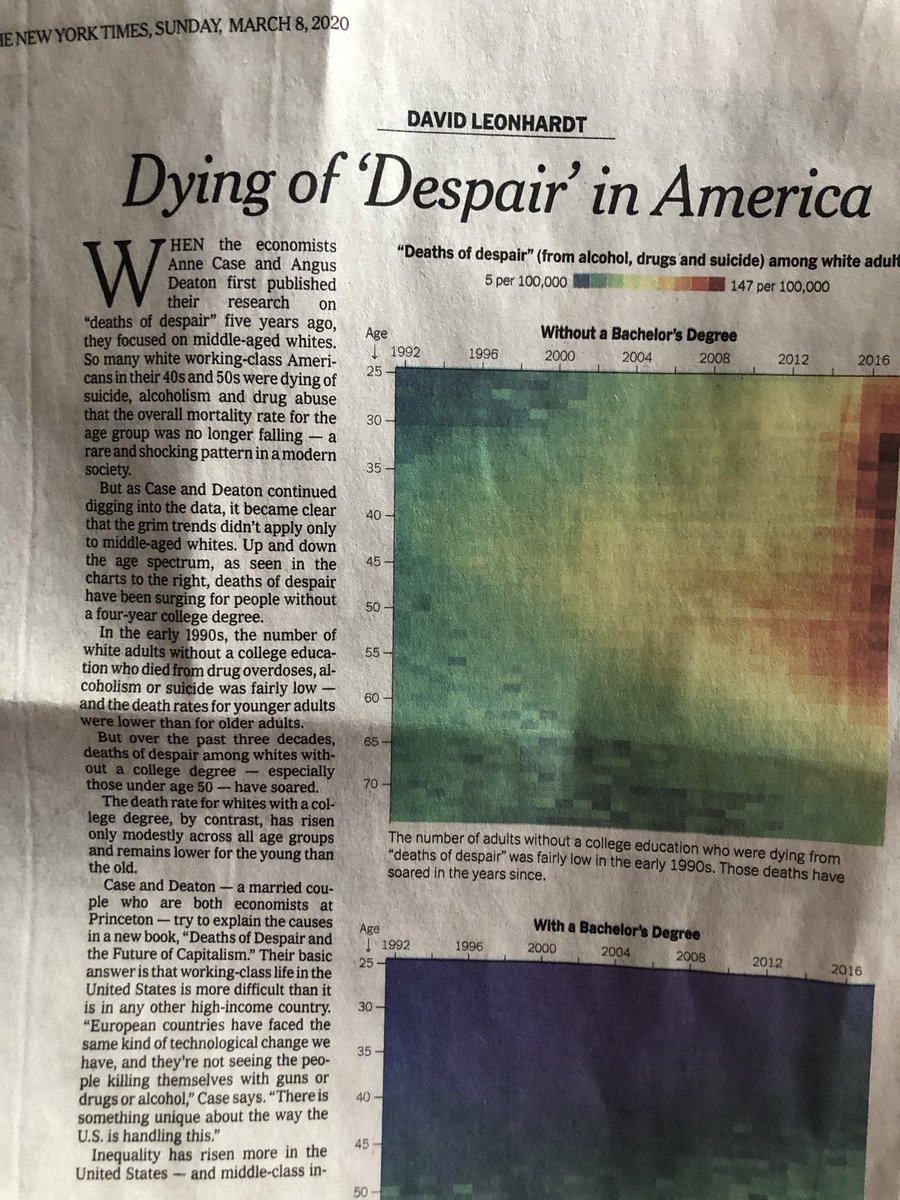 E NEW YORK TIMES, SUNDAY, MARCH 8, 2020

DAVID LEONHARDT

Dying of 'Despair' in America

WHEN the economists Anne Case and Angus Deaton first published their research on "deaths of despair" five years ago, they focused on middle-aged whites. So many white working-class Americans in their 40s and 50s were dying of suicide, alcoholism and drug abuse that the overall mortality rate for the age group was no longer falling — a rare and shocking pattern in a modern society.

But as Case and Deaton continued digging into the data, it became clear that the grim trends didn't apply only to middle-aged whites. Up and down the age spectrum, as seen in the charts to the right, deaths of despair have been surging for people without a four-year college degree.

In the early 1990s, the number of white adults without a college education who died from drug overdoses, alcoholism or suicide was fairly low — and the death rates for younger adults were lower than for older adults.

But over the past three decades, deaths of despair among whites without a college degree — especially those under age 50 — have soared.

The death rate for whites with a college degree, by contrast, has risen only modestly across all age groups and remains lower for the young than the old.

Case and Deaton — a married couple who are both economists at Princeton — try to explain the causes in a new book, "Deaths of Despair and the Future of Capitalism." Their basic answer is that working-class life in the United States is more difficult than it is in any other high-income country. "European countries have faced the same kind of technological change we have, and they're not seeing the people killing themselves with guns or drugs or alcohol," Case says. "There is something unique about the way the U.S. is handling this."

Inequality has risen more in the United States — and middle-class in-

"Deaths of despair" (from alcohol, drugs and suicide) among white adult

5 per 100,000 147 per 100,000

Without a Bachelor's Degree

Age
↓ 1992 1996 2000 2004 2008 2012 2016

25
30
35
40
45
50
55
60
65
70

The number of adults without a college education who were dying from "deaths of despair" was fairly low in the early 1990s. Those deaths have soared in the years since.

With a Bachelor's Degree

Age
↓ 1992 1996 2000 2004 2008 2012 2016

25
30
35
40
45
50